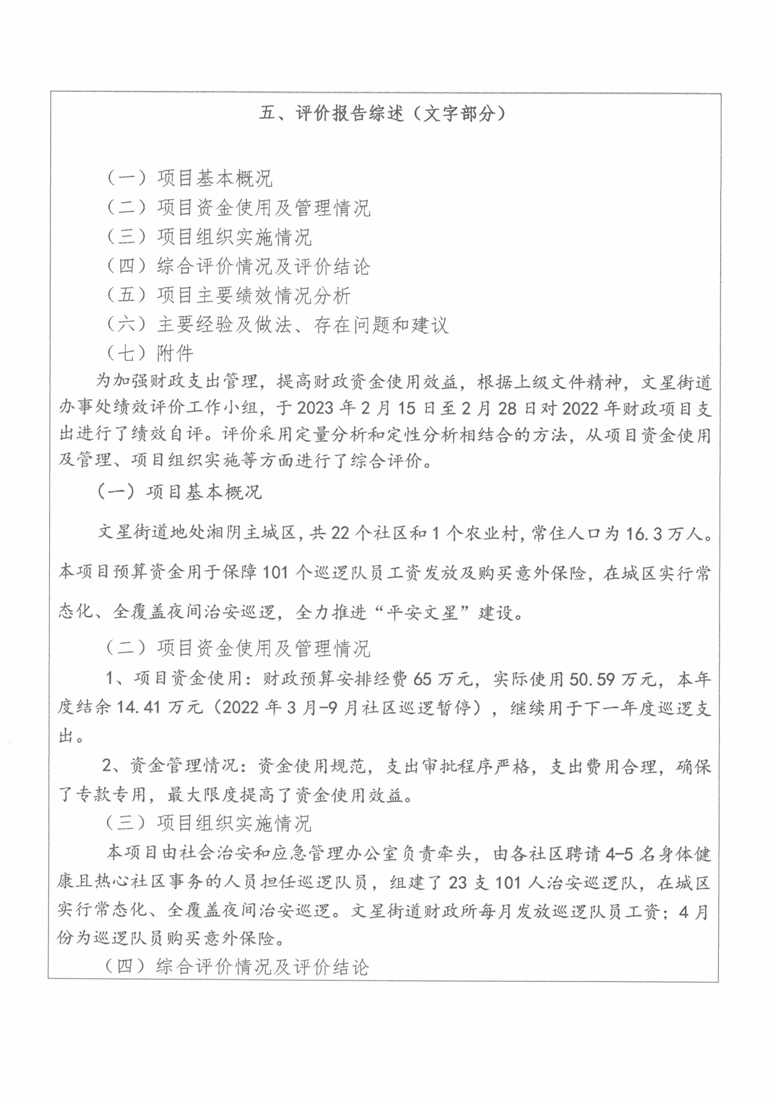 五、评价报告综述（文字部分）

（一）项目基本概况
（二）项目资金使用及管理情况
（三）项目组织实施情况
（四）综合评价情况及评价结论
（五）项目主要绩效情况分析
（六）主要经验及做法、存在问题和建议
（七）附件

为加强财政支出管理，提高财政资金使用效益，根据上级文件精神，文星街道办事处绩效评价工作小组，于2023年2月15日至2月28日对2022年财政项目支出进行了绩效自评。评价采用定量分析和定性分析相结合的方法，从项目资金使用及管理、项目组织实施等方面进行了综合评价。

（一）项目基本概况

文星街道地处湘阴主城区，共22个社区和1个农业村，常住人口为16.3万人。本项目预算资金用于保障101个巡逻队员工资发放及购买意外保险，在城区实行常态化、全覆盖夜间治安巡逻，全力推进“平安文星”建设。

（二）项目资金使用及管理情况

1、项目资金使用：财政预算安排经费65万元，实际使用50.59万元，本年度结余14.41万元（2022年3月-9月社区巡逻暂停），继续用于下一年度巡逻支出。

2、资金管理情况：资金使用规范，支出审批程序严格，支出费用合理，确保了专款专用，最大限度提高了资金使用效益。

（三）项目组织实施情况

本项目由社会治安和应急管理办公室负责牵头，由各社区聘请4-5名身体健康且热心社区事务的人员担任巡逻队员，组建了23支101人治安巡逻队，在城区实行常态化、全覆盖夜间治安巡逻。文星街道财政所每月发放巡逻队员工资；4月份为巡逻队员购买意外保险。

（四）综合评价情况及评价结论